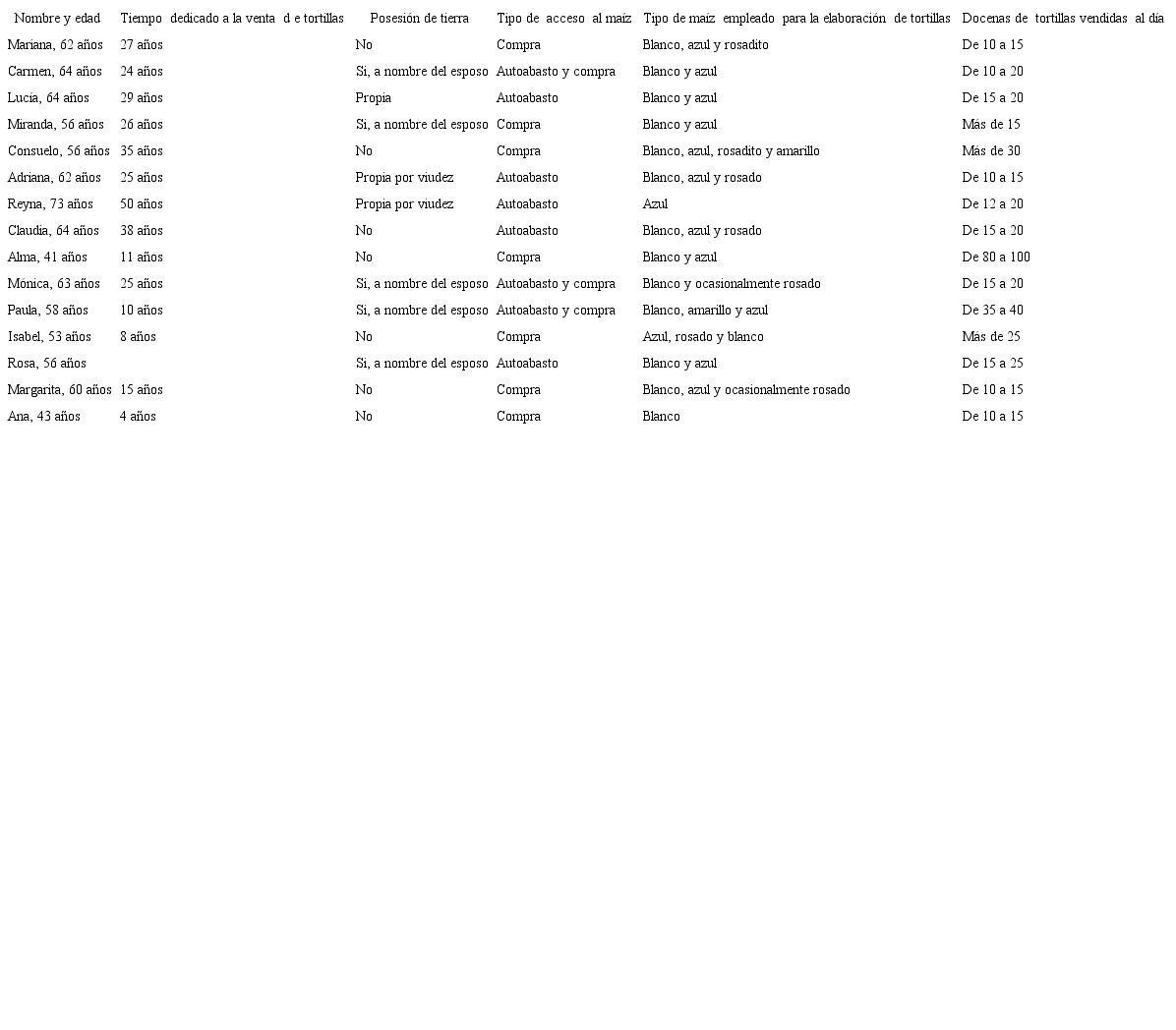 | Nombre y edad | Tiempo dedicado a la venta d e tortillas | Posesión de tierra | Tipo de acceso al maíz | Tipo de maíz empleado para la elaboración de tortillas | Docenas de tortillas vendidas al día |
|---|---|---|---|---|---|
| Mariana, 62 años | 27 años | No | Compra | Blanco, azul y rosadito | De 10 a 15 |
| Carmen, 64 años | 24 años | Sí, a nombre del esposo | Autoabasto y compra | Blanco y azul | De 10 a 20 |
| Lucía, 64 años | 29 años | Propia | Autoabasto | Blanco y azul | De 15 a 20 |
| Miranda, 56 años | 26 años | Sí, a nombre del esposo | Compra | Blanco y azul | Más de 15 |
| Consuelo, 56 años | 35 años | No | Compra | Blanco, azul, rosadito y amarillo | Más de 30 |
| Adriana, 62 años | 25 años | Propia por viudez | Autoabasto | Blanco, azul y rosado | De 10 a 15 |
| Reyna, 73 años | 50 años | Propia por viudez | Autoabasto | Azul | De 12 a 20 |
| Claudia, 64 años | 38 años | No | Autoabasto | Blanco, azul y rosado | De 15 a 20 |
| Alma, 41 años | 11 años | No | Compra | Blanco y azul | De 80 a 100 |
| Mónica, 63 años | 25 años | Sí, a nombre del esposo | Autoabasto y compra | Blanco y ocasionalmente rosado | De 15 a 20 |
| Paula, 58 años | 10 años | Sí, a nombre del esposo | Autoabasto y compra | Blanco, amarillo y azul | De 35 a 40 |
| Isabel, 53 años | 8 años | No | Compra | Azul, rosado y blanco | Más de 25 |
| Rosa, 56 años | | Sí, a nombre del esposo | Autoabasto | Blanco y azul | De 15 a 25 |
| Margarita, 60 años | 15 años | No | Compra | Blanco, azul y ocasionalmente rosado | De 10 a 15 |
| Ana, 43 años | 4 años | No | Compra | Blanco | De 10 a 15 |